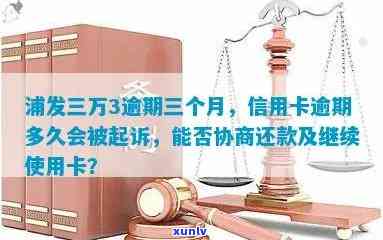 浦发三万3逾期三个月，信用卡逾期多久会被起诉，能否协商还款及继续使用卡?

xunlv